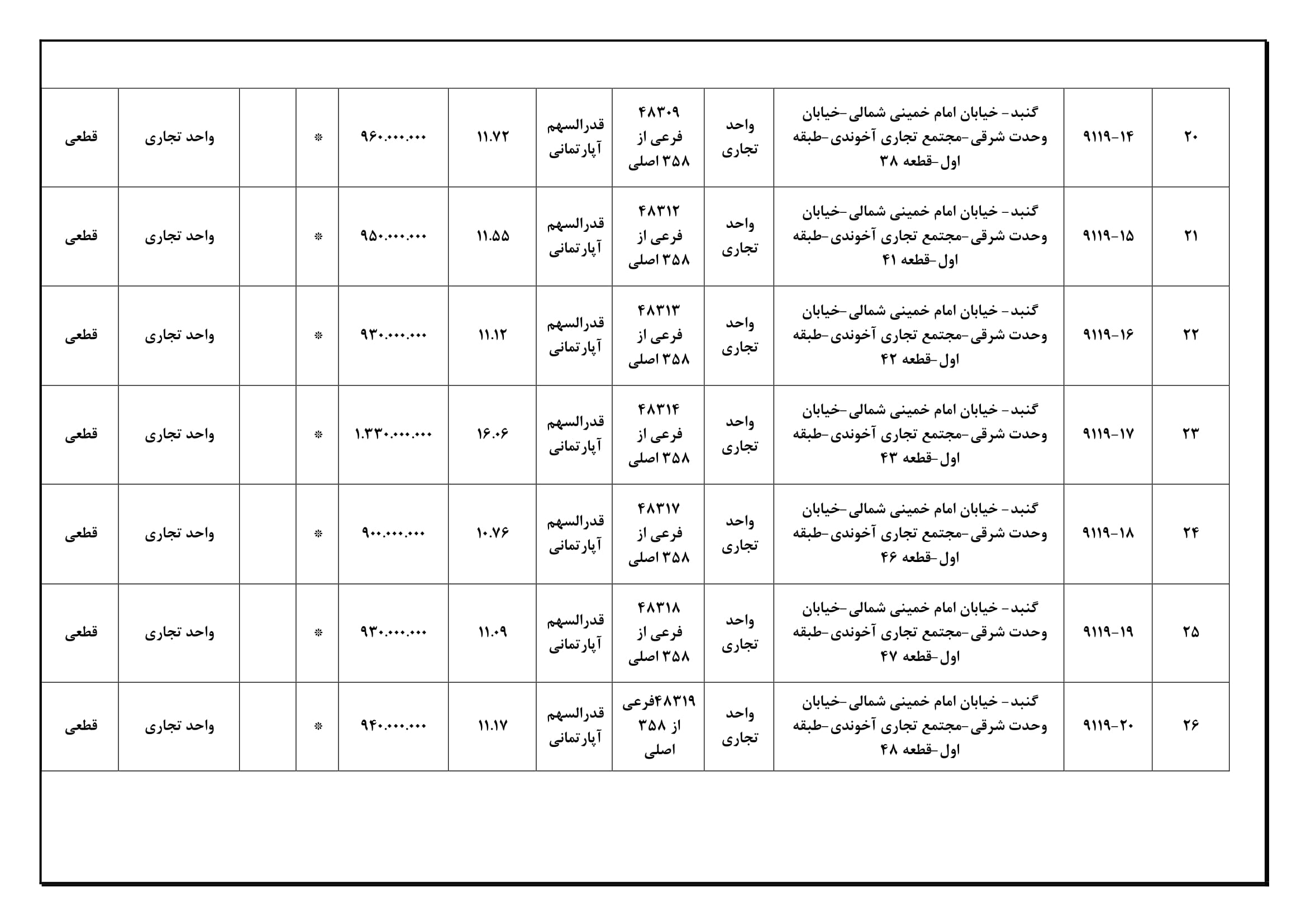 | ۲۰ | ۹۱۱۹-۱۴ | گنبد- خیابان امام خمینی شمالی-خیابان وحدت شرقی-مجتمع تجاری آخوندی-طبقه اول-قطعه ۳۸ | واحد تجاری | ۴۸۳۰۹ فرعی از ۳۵۸ اصلی | قدرالسهم آپارتمانی | ۱۱.۷۲ | ۹۶۰.۰۰۰.۰۰۰ | * | | واحد تجاری | قطعی |
|---|---|---|---|---|---|---|---|---|---|---|---|
| ۲۱ | ۹۱۱۹-۱۵ | گنبد- خیابان امام خمینی شمالی-خیابان وحدت شرقی-مجتمع تجاری آخوندی-طبقه اول-قطعه ۴۱ | واحد تجاری | ۴۸۳۱۲ فرعی از ۳۵۸ اصلی | قدرالسهم آپارتمانی | ۱۱.۵۵ | ۹۵۰.۰۰۰.۰۰۰ | * | | واحد تجاری | قطعی |
| ۲۲ | ۹۱۱۹-۱۶ | گنبد- خیابان امام خمینی شمالی-خیابان وحدت شرقی-مجتمع تجاری آخوندی-طبقه اول-قطعه ۴۲ | واحد تجاری | ۴۸۳۱۳ فرعی از ۳۵۸ اصلی | قدرالسهم آپارتمانی | ۱۱.۱۲ | ۹۳۰.۰۰۰.۰۰۰ | * | | واحد تجاری | قطعی |
| ۲۳ | ۹۱۱۹-۱۷ | گنبد- خیابان امام خمینی شمالی-خیابان وحدت شرقی-مجتمع تجاری آخوندی-طبقه اول-قطعه ۴۳ | واحد تجاری | ۴۸۳۱۴ فرعی از ۳۵۸ اصلی | قدرالسهم آپارتمانی | ۱۶.۰۶ | ۱.۳۳۰.۰۰۰.۰۰۰ | * | | واحد تجاری | قطعی |
| ۲۴ | ۹۱۱۹-۱۸ | گنبد- خیابان امام خمینی شمالی-خیابان وحدت شرقی-مجتمع تجاری آخوندی-طبقه اول-قطعه ۴۶ | واحد تجاری | ۴۸۳۱۷ فرعی از ۳۵۸ اصلی | قدرالسهم آپارتمانی | ۱۰.۷۶ | ۹۰۰.۰۰۰.۰۰۰ | * | | واحد تجاری | قطعی |
| ۲۵ | ۹۱۱۹-۱۹ | گنبد- خیابان امام خمینی شمالی-خیابان وحدت شرقی-مجتمع تجاری آخوندی-طبقه اول-قطعه ۴۷ | واحد تجاری | ۴۸۳۱۸ فرعی از ۳۵۸ اصلی | قدرالسهم آپارتمانی | ۱۱.۰۹ | ۹۳۰.۰۰۰.۰۰۰ | * | | واحد تجاری | قطعی |
| ۲۶ | ۹۱۱۹-۲۰ | گنبد- خیابان امام خمینی شمالی-خیابان وحدت شرقی-مجتمع تجاری آخوندی-طبقه اول-قطعه ۴۸ | واحد تجاری | ۴۸۳۱۹فرعی از ۳۵۸ اصلی | قدرالسهم آپارتمانی | ۱۱.۱۷ | ۹۴۰.۰۰۰.۰۰۰ | * | | واحد تجاری | قطعی |